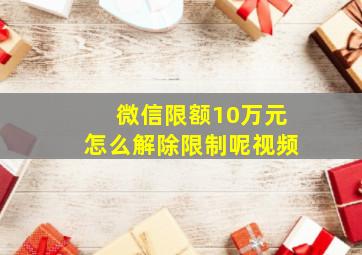 微信限额10万元
怎么解除限制呢视频